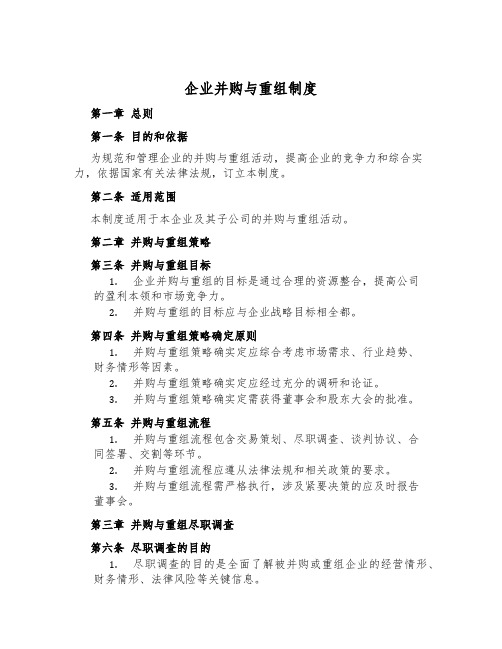 企业并购与重组制度

第一章 总则

第一条 目的和依据

为规范和管理企业的并购与重组活动，提高企业的竞争力和综合实力，依据国家有关法律法规，订立本制度。

第二条 适用范围

本制度适用于本企业及其子公司的并购与重组活动。

第二章 并购与重组策略

第三条 并购与重组目标

1. 企业并购与重组的目标是通过合理的资源整合，提高公司的盈利本领和市场竞争力。

2. 并购与重组的目标应与企业战略目标相全都。

第四条 并购与重组策略确定原则

1. 并购与重组策略确实定应综合考虑市场需求、行业趋势、财务情形等因素。

2. 并购与重组策略确实定应经过充分的调研和论证。

3. 并购与重组策略确实定需获得董事会和股东大会的批准。

第五条 并购与重组流程

1. 并购与重组流程包含交易策划、尽职调查、谈判协议、合同签署、交割等环节。

2. 并购与重组流程应遵从法律法规和相关政策的要求。

3. 并购与重组流程需严格执行，涉及紧要决策的应及时报告董事会。

第三章 并购与重组尽职调查

第六条 尽职调查的目的

1. 尽职调查的目的是全面了解被并购或重组企业的经营情形、财务情形、法律风险等关键信息。